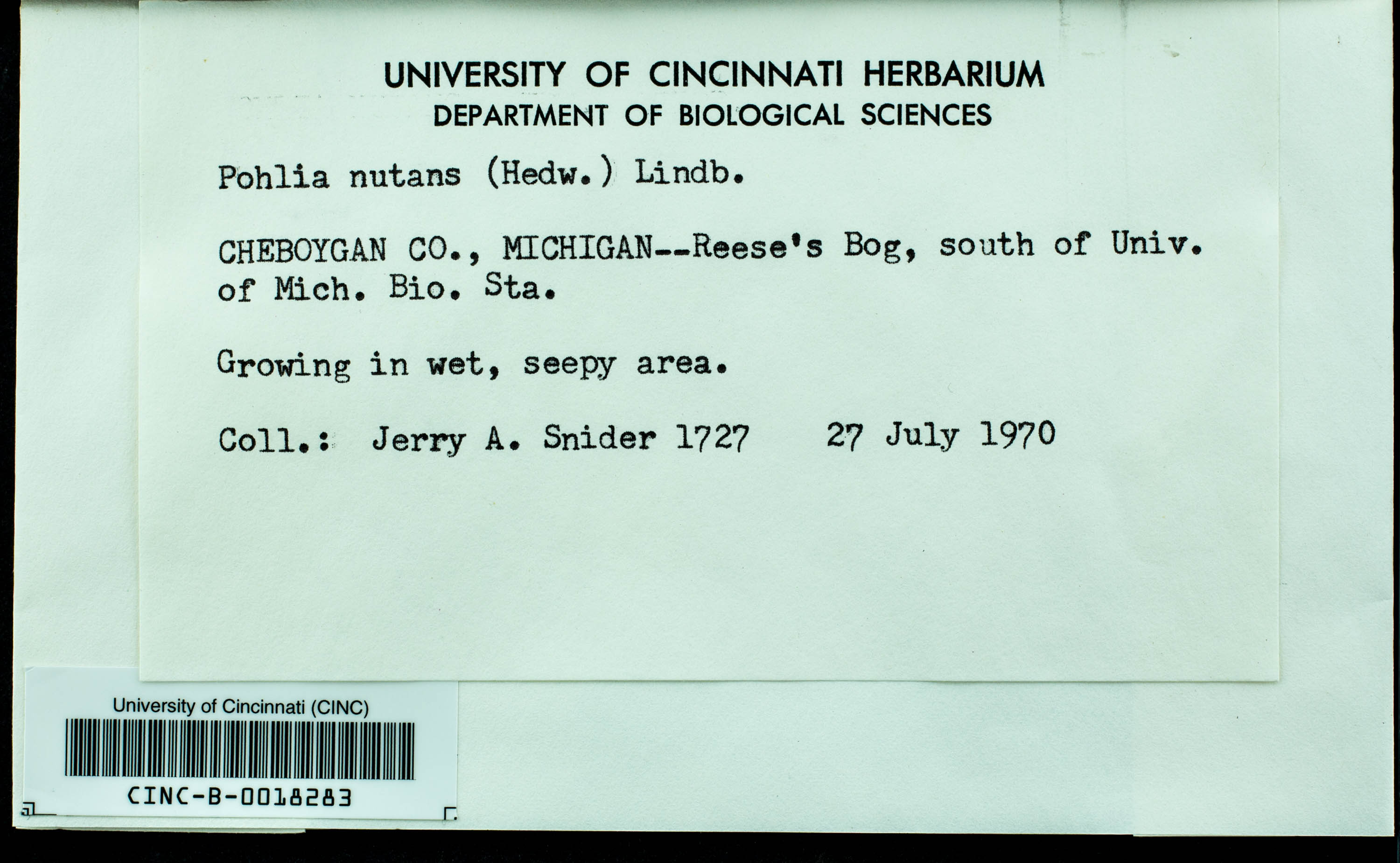 UNIVERSITY OF CINCINNATI HERBARIUM
DEPARTMENT OF BIOLOGICAL SCIENCES

Pohlia nutans (Hedw.) Lindb.

CHEBOYGAN CO., MICHIGAN--Reese's Bog, south of Univ. of Mich. Bio. Sta.

Growing in wet, seepy area.

Coll.: Jerry A. Snider 1727 27 July 1970

University of Cincinnati (CINC)
CINC-B-0018283